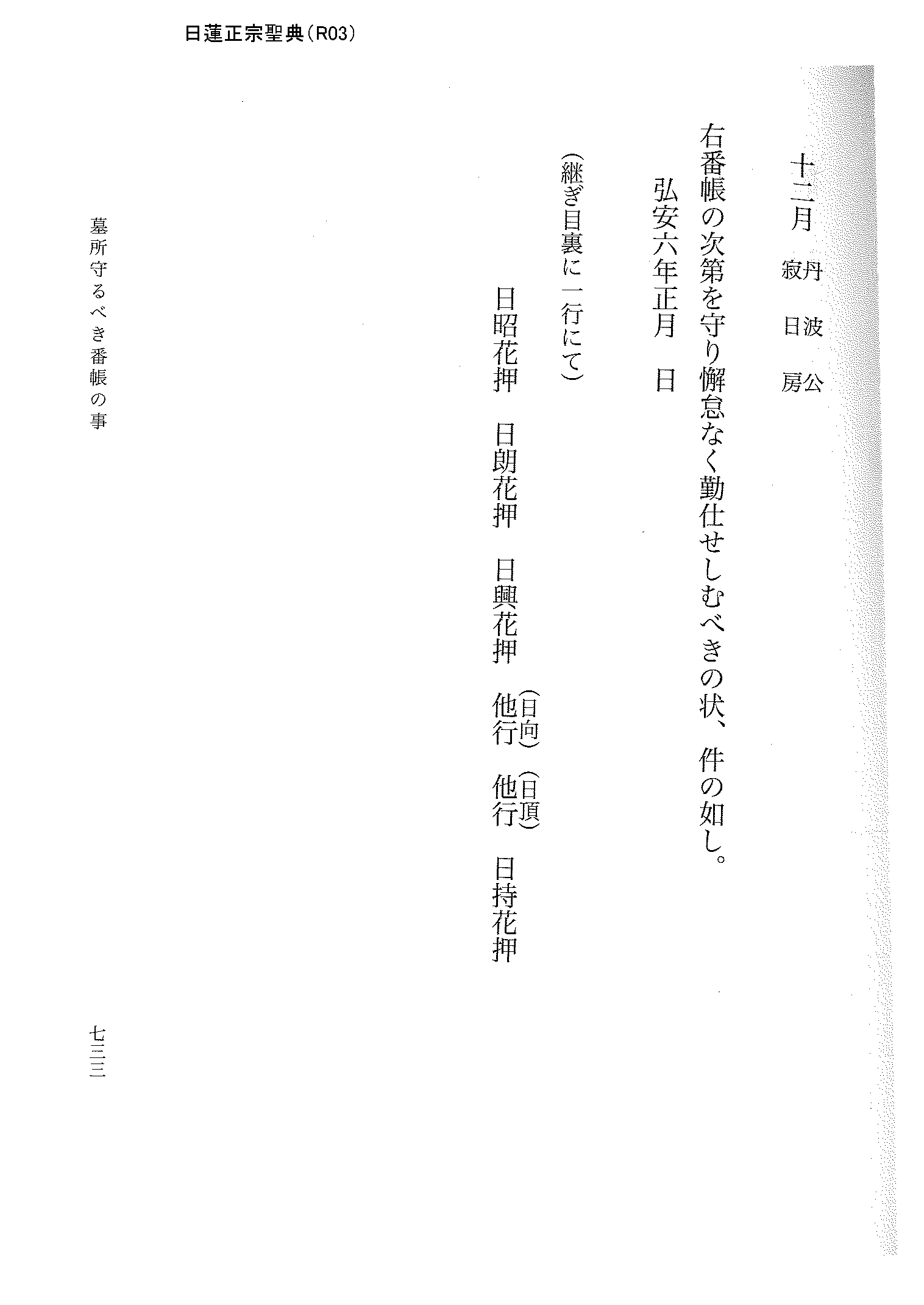 日蓮正宗聖典(R03)

十二月　丹波公　寂日房

右番帳の次第を守り懈怠なく勤仕せしむべきの状、件の如し。

弘安六年正月　日

(継ぎ目裏に一行にて)

日昭花押　日朗花押　日興花押　(日向)他行　(日頂)他行　日持花押

墓所守るべき番帳の事

七三三